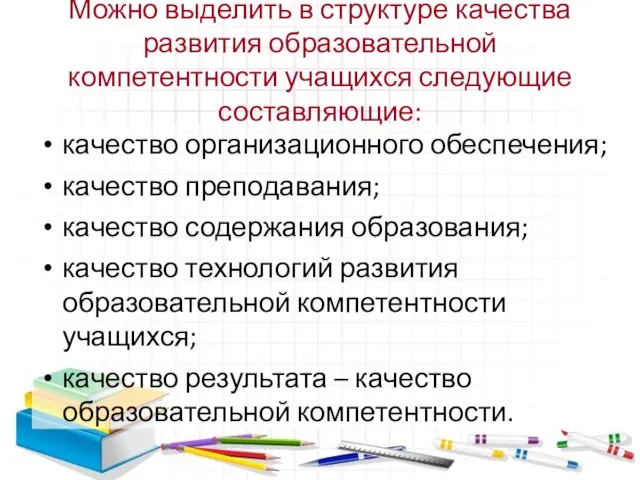 Можно выделить в структуре качества развития образовательной компетентности учащихся следующие составляющие:

• качество организационного обеспечения;
• качество преподавания;
• качество содержания образования;
• качество технологий развития образовательной компетентности учащихся;
• качество результата – качество образовательной компетентности.